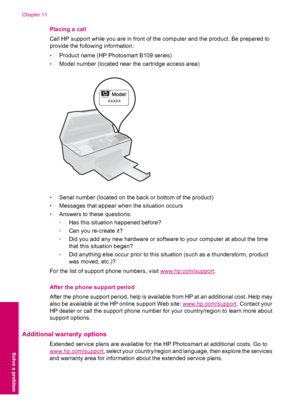 Chapter 11

Placing a call

Call HP support while you are in front of the computer and the product. Be prepared to provide the following information:

• Product name (HP Photosmart B109 series)
• Model number (located near the cartridge access area)

Model:
XXXXX

• Serial number (located on the back or bottom of the product)
• Messages that appear when the situation occurs
• Answers to these questions:
  ◦ Has this situation happened before?
  ◦ Can you re-create it?
  ◦ Did you add any new hardware or software to your computer at about the time that this situation began?
  ◦ Did anything else occur prior to this situation (such as a thunderstorm, product was moved, etc.)?

For the list of support phone numbers, visit www.hp.com/support.

After the phone support period

After the phone support period, help is available from HP at an additional cost. Help may also be available at the HP online support Web site: www.hp.com/support. Contact your HP dealer or call the support phone number for your country/region to learn more about support options.

Additional warranty options

Extended service plans are available for the HP Photosmart at additional costs. Go to www.hp.com/support, select your country/region and language, then explore the services and warranty area for information about the extended service plans.

Solve a problem